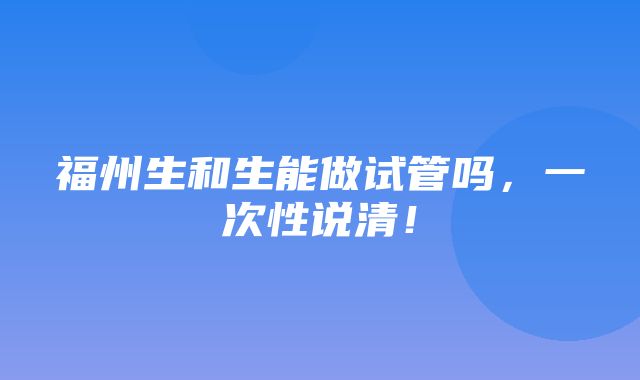 福州生和生能做试管吗，一次性说清！